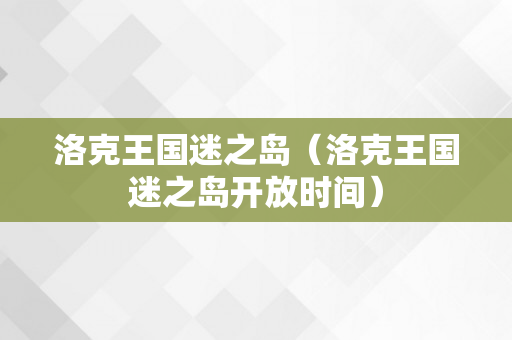 洛克王国迷之岛（洛克王国迷之岛开放时间）